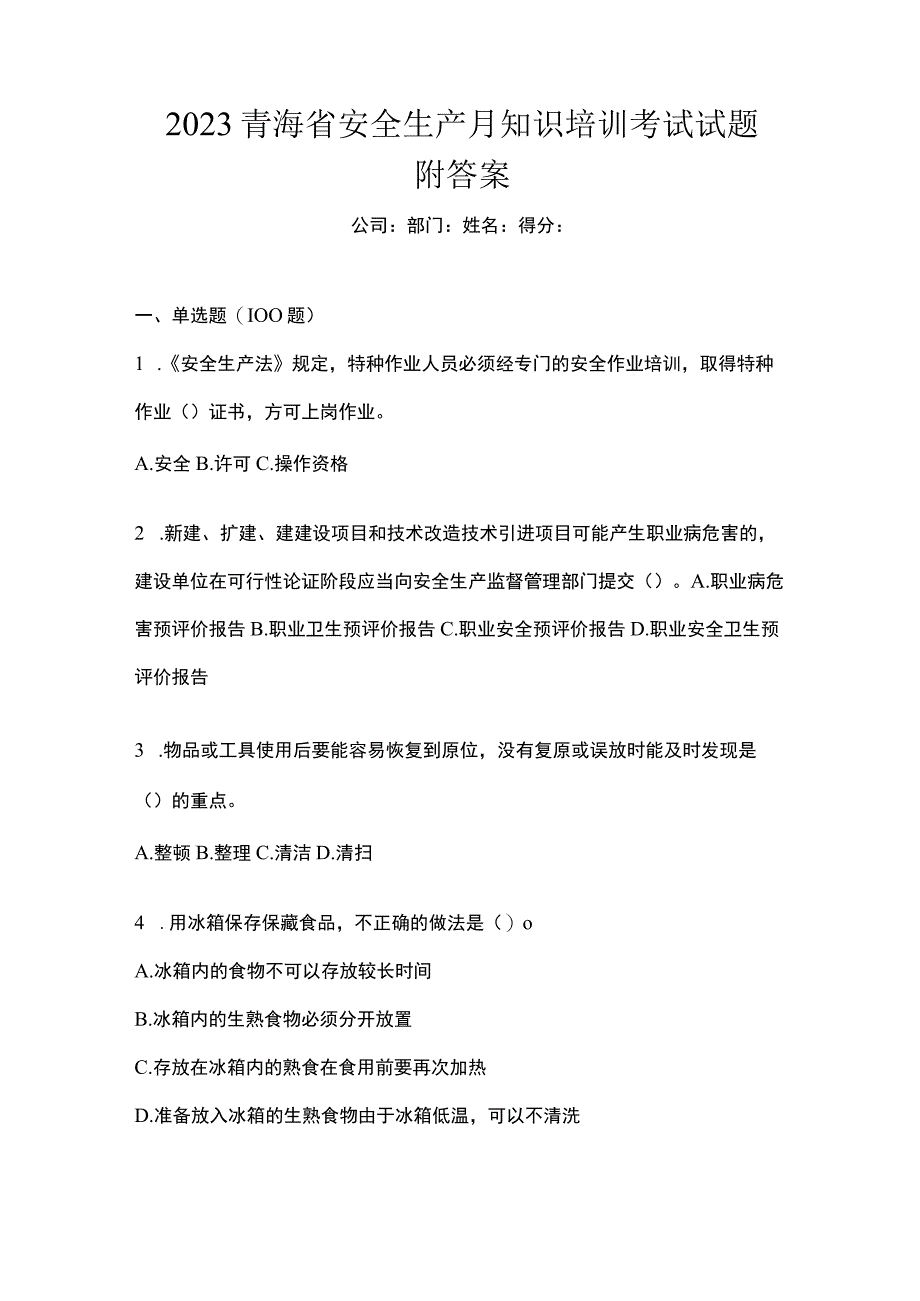 2023青海省安全生产月知识培训考试试题附答案

公司：部门：姓名：得分：

一、单选题（IOO题）

1 .《安全生产法》规定，特种作业人员必须经专门的安全作业培训，取得特种作业（）证书，方可上岗作业。

A.安全 B.许可 C.操作资格

2 .新建、扩建、建建设项目和技术改造技术引进项目可能产生职业病危害的，建设单位在可行性论证阶段应当向安全生产监督管理部门提交（）。A.职业病危害预评价报告 B.职业卫生预评价报告 C.职业安全预评价报告 D.职业安全卫生预评价报告

3 .物品或工具使用后要能容易恢复到原位，没有复原或误放时能及时发现是（）的重点。

A.整顿 B.整理 C.清洁 D.清扫

4 .用冰箱保存保藏食品，不正确的做法是（）o

A.冰箱内的食物不可以存放较长时间

B.冰箱内的生熟食物必须分开放置

C.存放在冰箱内的熟食在食用前要再次加热

D.准备放入冰箱的生熟食物由于冰箱低温，可以不清洗